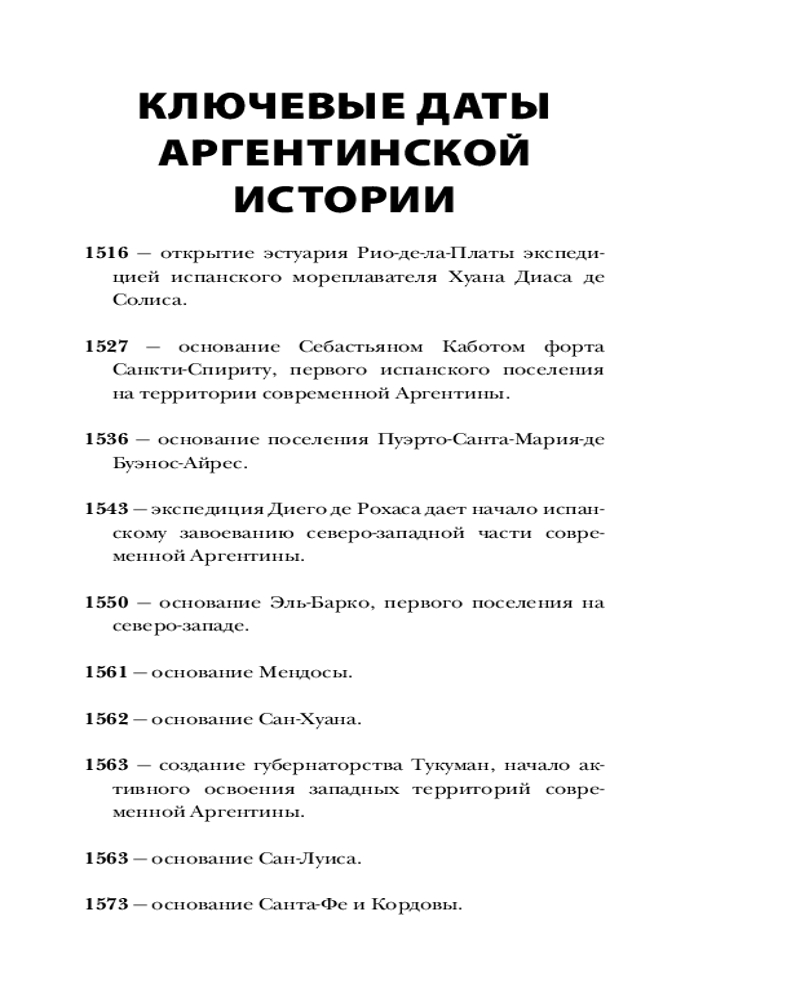 КЛЮЧЕВЫЕ ДАТЫ АРГЕНТИНСКОЙ ИСТОРИИ

1516 — открытие эстуария Рио-де-ла-Платы экспедицией испанского мореплавателя Хуана Диаса де Солиса.

1527 — основание Себастьяном Каботом форта Санкти-Спириту, первого испанского поселения на территории современной Аргентины.

1536 — основание поселения Пуэрто-Санта-Мария-де Буэнос-Айрес.

1543 — экспедиция Диего де Рохаса дает начало испанскому завоеванию северо-западной части современной Аргентины.

1550 — основание Эль-Барко, первого поселения на северо-западе.

1561 — основание Мендосы.

1562 — основание Сан-Хуана.

1563 — создание губернаторства Тукуман, начало активного освоения западных территорий современной Аргентины.

1563 — основание Сан-Луиса.

1573 — основание Санта-Фе и Кордовы.